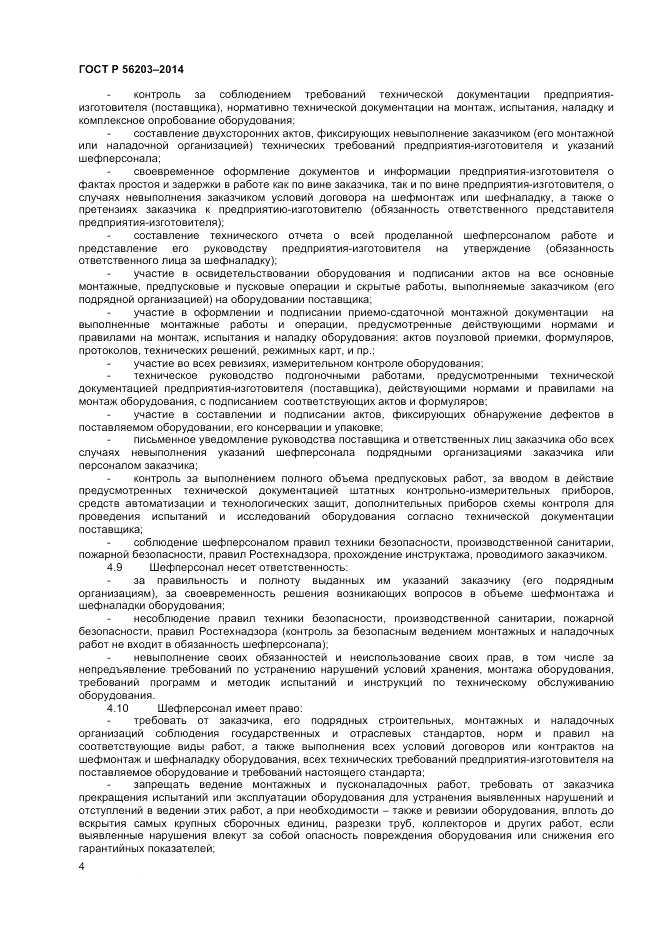 ГОСТ Р 56203–2014

- контроль за соблюдением требований технической документации предприятия-изготовителя (поставщика), нормативно технической документации на монтаж, испытания, наладку и комплексное опробование оборудования;

- составление двухсторонних актов, фиксирующих невыполнение заказчиком (его монтажной или наладочной организацией) технических требований предприятия-изготовителя и указаний шефперсонала;

- своевременное оформление документов и информации предприятия-изготовителя о фактах простоя и задержки в работе как по вине заказчика, так и по вине предприятия-изготовителя, о случаях невыполнения заказчиком условий договора на шефмонтаж или шефналадку, а также о претензиях заказчика к предприятию-изготовителю (обязанность ответственного представителя предприятия-изготовителя);

- составление технического отчета о всей проделанной шефперсоналом работе и представление его руководству предприятия-изготовителя на утверждение (обязанность ответственного лица за шефналадку);

- участие в освидетельствовании оборудования и подписании актов на все основные монтажные, предпусковые и пусковые операции и скрытые работы, выполняемые заказчиком (его подрядной организацией) на оборудовании поставщика;

- участие в оформлении и подписании приемо-сдаточной монтажной документации на выполненные монтажные работы и операции, предусмотренные действующими нормами и правилами на монтаж, испытания и наладку оборудования: актов поузловой приемки, формуляров, протоколов, технических решений, режимных карт, и пр.;

- участие во всех ревизиях, измерительном контроле оборудования;

- техническое руководство подгоночными работами, предусмотренными технической документацией предприятия-изготовителя (поставщика), действующими нормами и правилами на монтаж оборудования, с подписанием соответствующих актов и формуляров;

- участие в составлении и подписании актов, фиксирующих обнаружение дефектов в поставляемом оборудовании, его консервации и упаковке;

- письменное уведомление руководства поставщика и ответственных лиц заказчика обо всех случаях невыполнения указаний шефперсонала подрядными организациями заказчика или персоналом заказчика;

- контроль за выполнением полного объема предпусковых работ, за вводом в действие предусмотренных технической документацией штатных контрольно-измерительных приборов, средств автоматизации и технологических защит, дополнительных приборов схемы контроля для проведения испытаний и исследований оборудования согласно технической документации поставщика;

- соблюдение шефперсоналом правил техники безопасности, производственной санитарии, пожарной безопасности, правил Ростехнадзора, прохождение инструктажа, проводимого заказчиком.

4.9 Шефперсонал несет ответственность:

- за правильность и полноту выданных им указаний заказчику (его подрядным организациям), за своевременность решения возникающих вопросов в объеме шефмонтажа и шефналадки оборудования;

- несоблюдение правил техники безопасности, производственной санитарии, пожарной безопасности, правил Ростехнадзора (контроль за безопасным ведением монтажных и наладочных работ не входит в обязанность шефперсонала);

- невыполнение своих обязанностей и неиспользование своих прав, в том числе за непредъявление требований по устранению нарушений условий хранения, монтажа оборудования, требований программ и методик испытаний и инструкций по техническому обслуживанию оборудования.

4.10 Шефперсонал имеет право:

- требовать от заказчика, его подрядных строительных, монтажных и наладочных организаций соблюдения государственных и отраслевых стандартов, норм и правил на соответствующие виды работ, а также выполнения всех условий договоров или контрактов на шефмонтаж и шефналадку оборудования, всех технических требований предприятия-изготовителя на поставляемое оборудование и требований настоящего стандарта;

- запрещать ведение монтажных и пусконаладочных работ, требовать от заказчика прекращения испытаний или эксплуатации оборудования для устранения выявленных нарушений и отступлений в ведении этих работ, а при необходимости – также и ревизии оборудования, вплоть до вскрытия самых крупных сборочных единиц, разрезки труб, коллекторов и других работ, если выявленные нарушения влекут за собой опасность повреждения оборудования или снижения его гарантийных показателей;

4